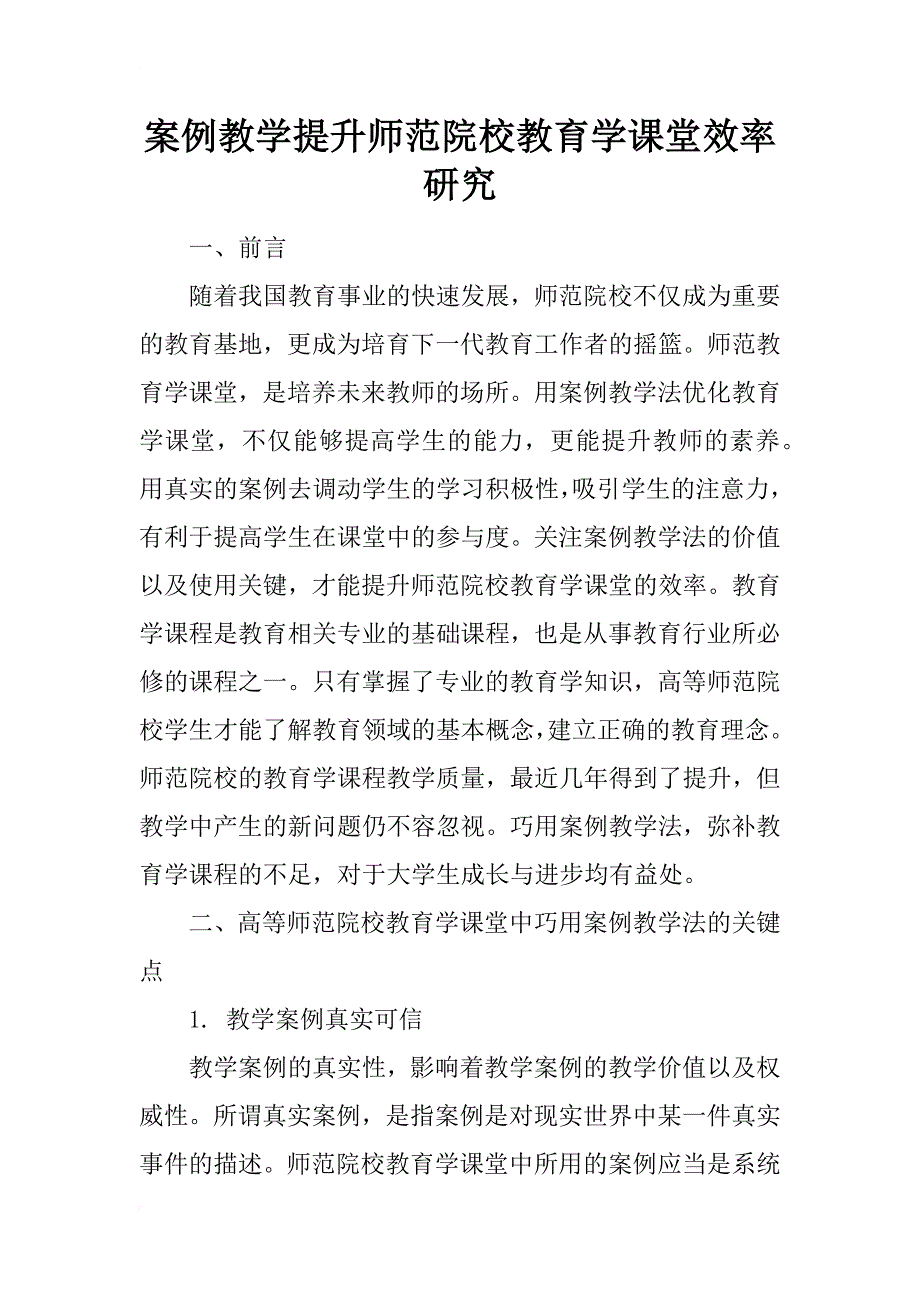 案例教学提升师范院校教育学课堂效率研究

一、前言

随着我国教育事业的快速发展，师范院校不仅成为重要的教育基地，更成为培育下一代教育工作者的摇篮。师范教育学课堂，是培养未来教师的场所。用案例教学法优化教育学课堂，不仅能够提高学生的能力，更能提升教师的素养。用真实的案例去调动学生的学习积极性，吸引学生的注意力，有利于提高学生在课堂中的参与度。关注案例教学法的价值以及使用关键，才能提升师范院校教育学课堂的效率。教育学课程是教育相关专业的基础课程，也是从事教育行业所必修的课程之一。只有掌握了专业的教育学知识，高等师范院校学生才能了解教育领域的基本概念，建立正确的教育理念。师范院校的教育学课程教学质量，最近几年得到了提升，但教学中产生的新问题仍不容忽视。巧用案例教学法，弥补教育学课程的不足，对于大学生成长与进步均有益处。

二、高等师范院校教育学课堂中巧用案例教学法的关键点

1. 教学案例真实可信

教学案例的真实性，影响着教学案例的教学价值以及权威性。所谓真实案例，是指案例是对现实世界中某一件真实事件的描述。师范院校教育学课堂中所用的案例应当是系统